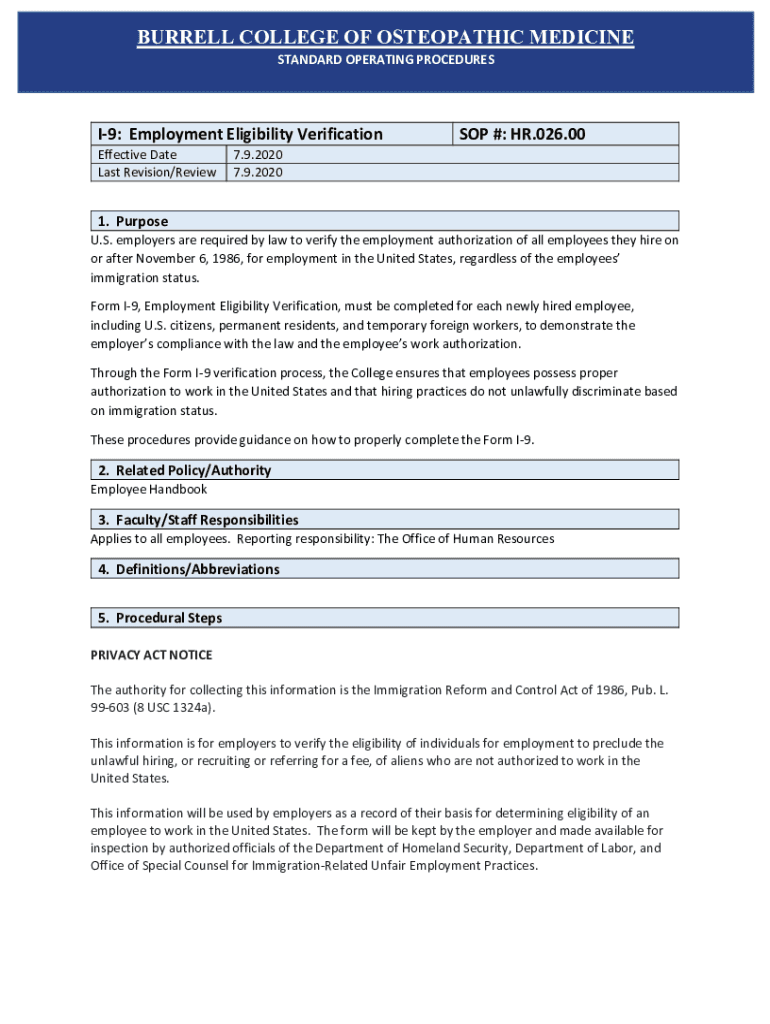 BURRELL COLLEGE OF OSTEOPATHIC MEDICINE
STANDARD OPERATING PROCEDURES

| I-9: Employment Eligibility Verification | | SOP #: HR.026.00 |
|---|---|---|
| Effective Date | 7.9.2020 | |
| Last Revision/Review | 7.9.2020 | |

1. Purpose
U.S. employers are required by law to verify the employment authorization of all employees they hire on or after November 6, 1986, for employment in the United States, regardless of the employees' immigration status.

Form I-9, Employment Eligibility Verification, must be completed for each newly hired employee, including U.S. citizens, permanent residents, and temporary foreign workers, to demonstrate the employer's compliance with the law and the employee's work authorization.

Through the Form I-9 verification process, the College ensures that employees possess proper authorization to work in the United States and that hiring practices do not unlawfully discriminate based on immigration status.

These procedures provide guidance on how to properly complete the Form I-9.

2. Related Policy/Authority
Employee Handbook

3. Faculty/Staff Responsibilities
Applies to all employees. Reporting responsibility: The Office of Human Resources

4. Definitions/Abbreviations

5. Procedural Steps

PRIVACY ACT NOTICE

The authority for collecting this information is the Immigration Reform and Control Act of 1986, Pub. L. 99-603 (8 USC 1324a).

This information is for employers to verify the eligibility of individuals for employment to preclude the unlawful hiring, or recruiting or referring for a fee, of aliens who are not authorized to work in the United States.

This information will be used by employers as a record of their basis for determining eligibility of an employee to work in the United States. The form will be kept by the employer and made available for inspection by authorized officials of the Department of Homeland Security, Department of Labor, and Office of Special Counsel for Immigration-Related Unfair Employment Practices.